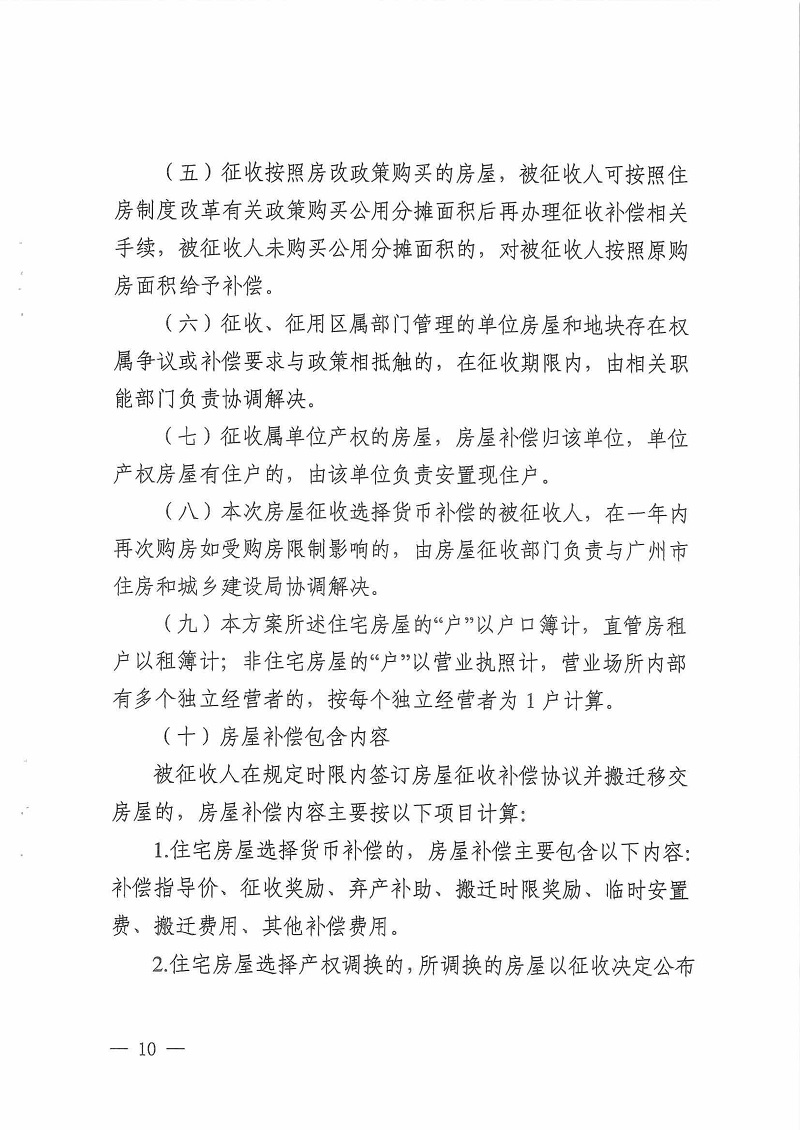 （五）征收按照房改政策购买的房屋，被征收人可按照住房制度改革有关政策购买公用分摊面积后再办理征收补偿相关手续，被征收人未购买公用分摊面积的，对被征收人按照原购房面积给予补偿。

（六）征收、征用区属部门管理的单位房屋和地块存在权属争议或补偿要求与政策相抵触的，在征收期限内，由相关职能部门负责协调解决。

（七）征收属单位产权的房屋，房屋补偿归该单位，单位产权房屋有住户的，由该单位负责安置现住户。

（八）本次房屋征收选择货币补偿的被征收人，在一年内再次购房如受购房限制影响的，由房屋征收部门负责与广州市住房和城乡建设局协调解决。

（九）本方案所述住宅房屋的“户”以户口簿计，直管房租户以租簿计；非住宅房屋的“户”以营业执照计，营业场所内部有多个独立经营者的，按每个独立经营者为1户计算。

（十）房屋补偿包含内容

被征收人在规定时限内签订房屋征收补偿协议并搬迁移交房屋的，房屋补偿内容主要按以下项目计算：

1.住宅房屋选择货币补偿的，房屋补偿主要包含以下内容：补偿指导价、征收奖励、弃产补助、搬迁时限奖励、临时安置费、搬迁费用、其他补偿费用。

2.住宅房屋选择产权调换的，所调换的房屋以征收决定公布

— 10 —